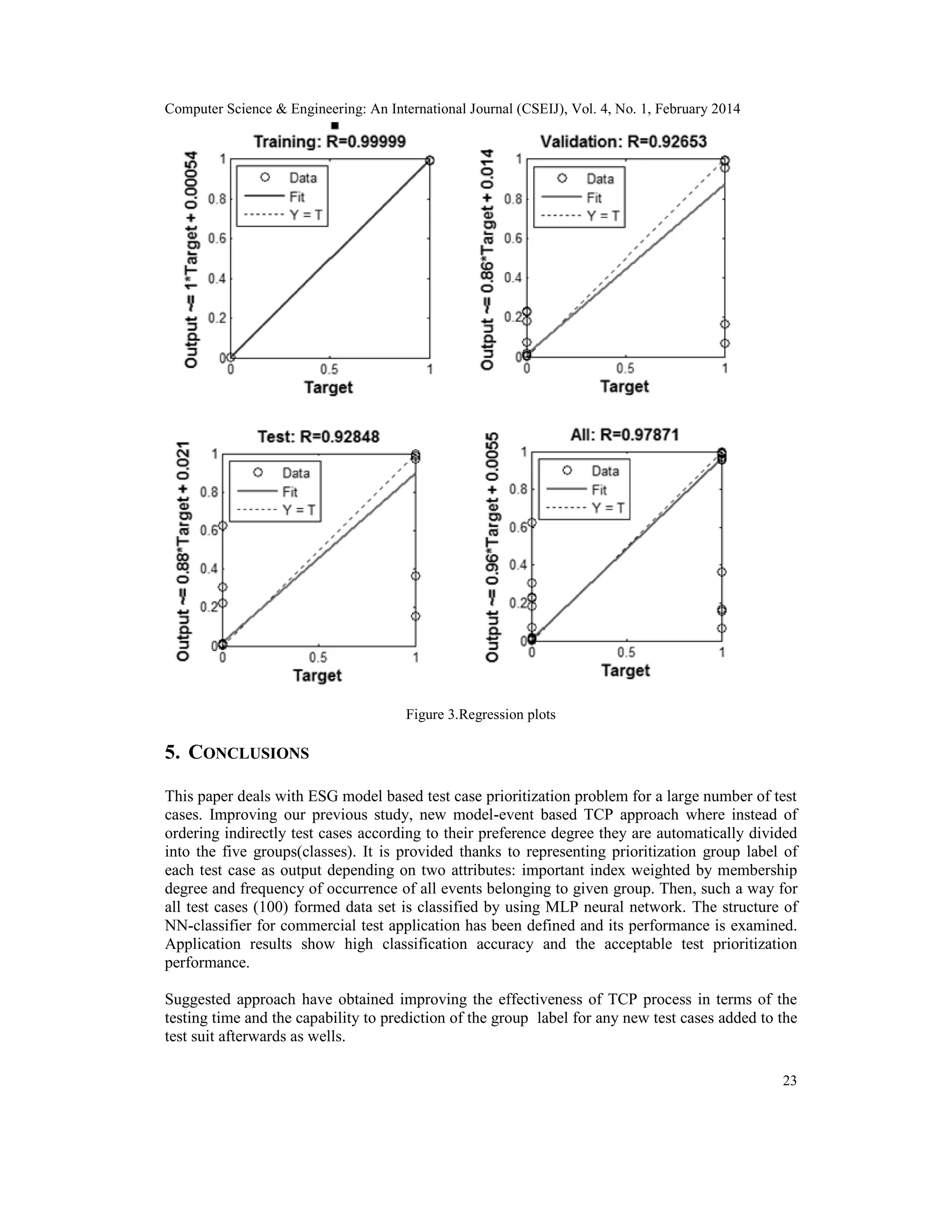 Computer Science & Engineering: An International Journal (CSEIJ), Vol. 4, No. 1, February 2014

Training: R=0.99999

Output ~= 1*Target + 0.00054

1
0.8
0.6
0.4
0.2
0

Data
Fit
Y = T

0
0.5
1
Target

Validation: R=0.92653

Output ~= 0.86*Target + 0.014

1
0.8
0.6
0.4
0.2
0

Data
Fit
Y = T

0
0.5
1
Target

Test: R=0.92848

Output ~= 0.88*Target + 0.021

1
0.8
0.6
0.4
0.2
0

Data
Fit
Y = T

0
0.5
1
Target

All: R=0.97871

Output ~= 0.96*Target + 0.0055

1
0.8
0.6
0.4
0.2
0

Data
Fit
Y = T

0
0.5
1
Target

Figure 3.Regression plots

5. CONCLUSIONS

This paper deals with ESG model based test case prioritization problem for a large number of test cases. Improving our previous study, new model-event based TCP approach where instead of ordering indirectly test cases according to their preference degree they are automatically divided into the five groups(classes). It is provided thanks to representing prioritization group label of each test case as output depending on two attributes: important index weighted by membership degree and frequency of occurrence of all events belonging to given group. Then, such a way for all test cases (100) formed data set is classified by using MLP neural network. The structure of NN-classifier for commercial test application has been defined and its performance is examined. Application results show high classification accuracy and the acceptable test prioritization performance.

Suggested approach have obtained improving the effectiveness of TCP process in terms of the testing time and the capability to prediction of the group label for any new test cases added to the test suit afterwards as wells.

23